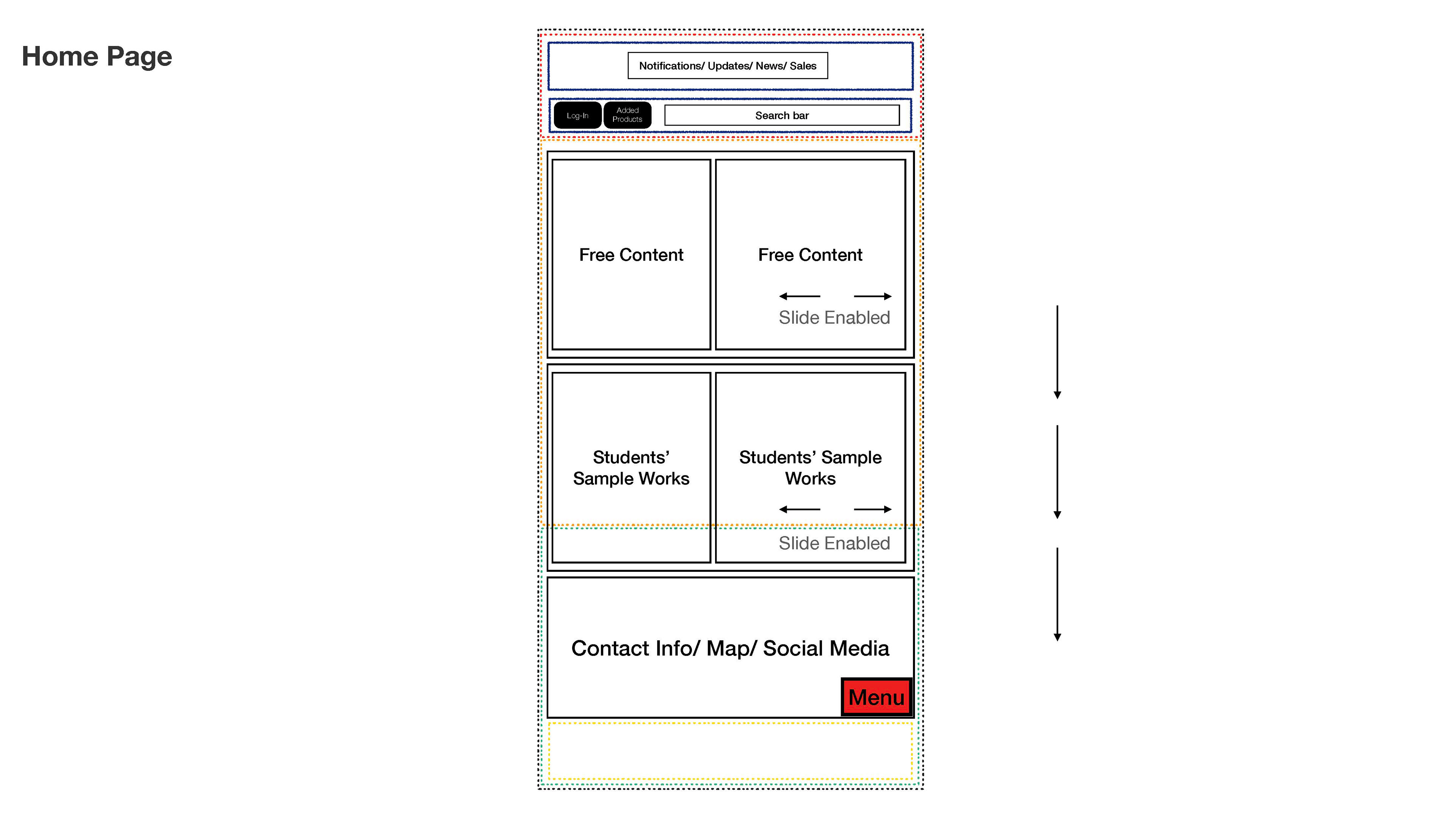 Home Page

Notifications/ Updates/ News/ Sales

Log-In

Added Products

Search bar

Free Content

Free Content

Slide Enabled

Students' Sample Works

Students' Sample Works

Slide Enabled

Contact Info/ Map/ Social Media

Menu